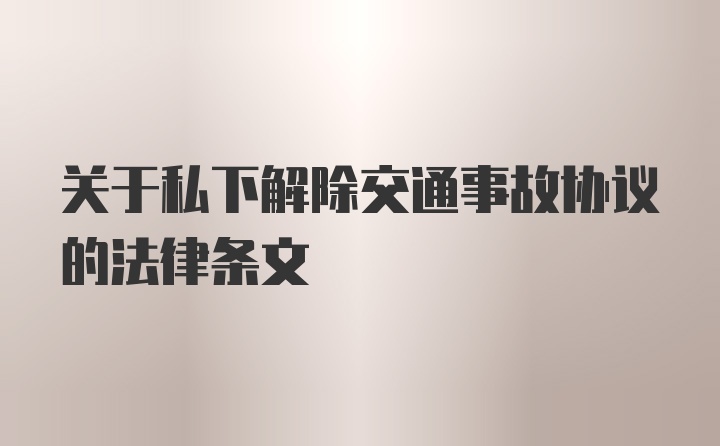 关于私下解除交通事故协议的法律条文